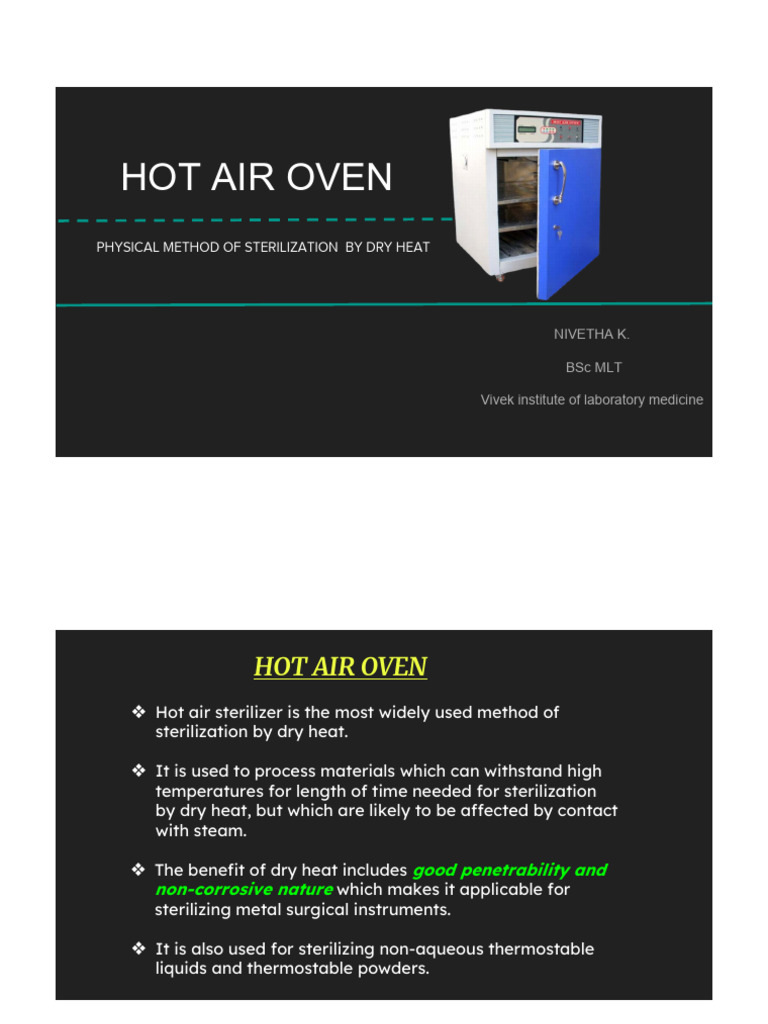 HOT AIR OVEN

PHYSICAL METHOD OF STERILIZATION BY DRY HEAT

NIVETHA K.

BSc MLT

Vivek institute of laboratory medicine

HOT AIR OVEN

❖ Hot air sterilizer is the most widely used method of sterilization by dry heat.

❖ It is used to process materials which can withstand high temperatures for length of time needed for sterilization by dry heat, but which are likely to be affected by contact with steam.

❖ The benefit of dry heat includes good penetrability and non-corrosive nature which makes it applicable for sterilizing metal surgical instruments.

❖ It is also used for sterilizing non-aqueous thermostable liquids and thermostable powders.